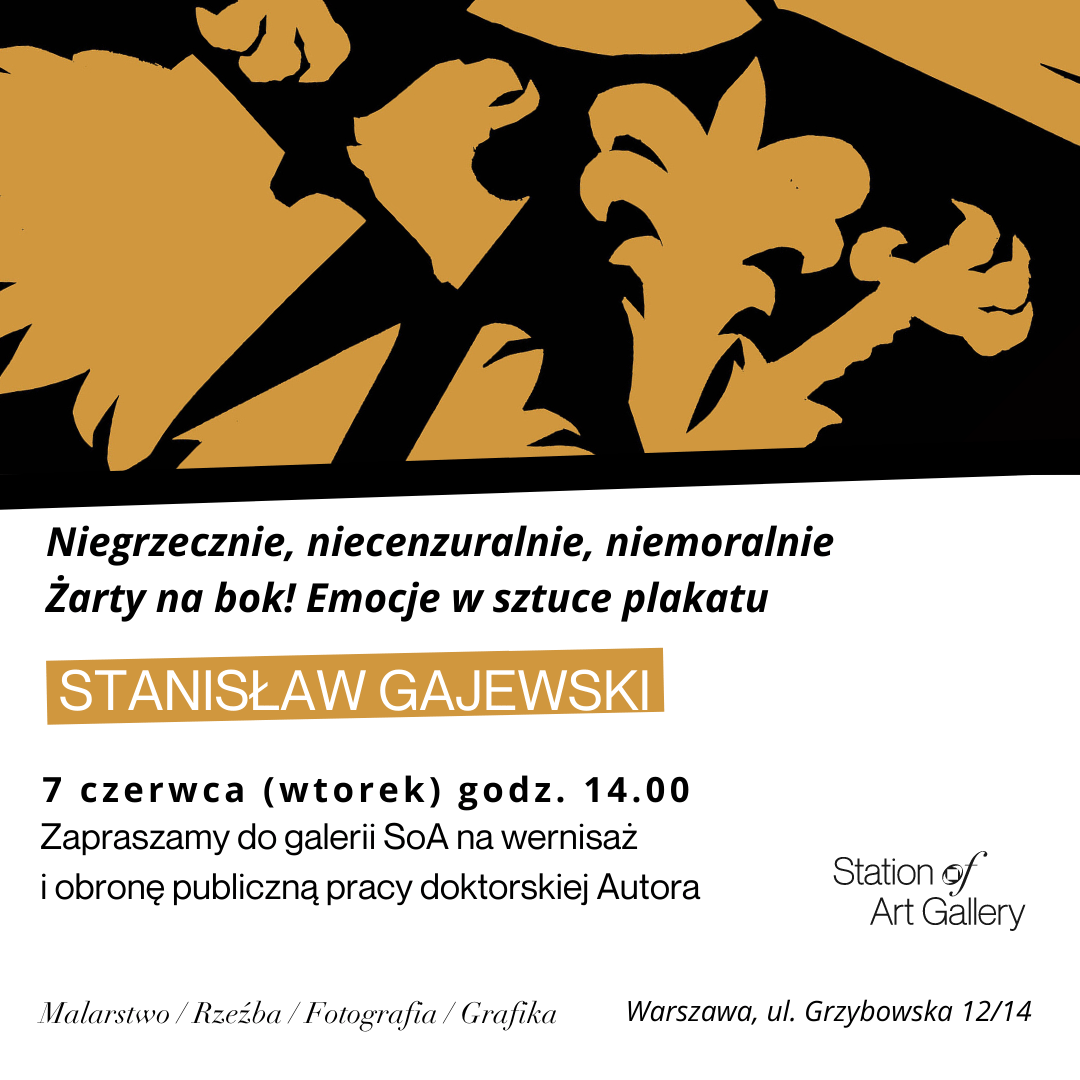 Niegrzecznie, niecenzuralnie, niemoralnie
Żarty na bok! Emocje w sztuce plakatu

STANISŁAW GAJEWSKI

7 czerwca (wtorek) godz. 14.00
Zapraszamy do galerii SoA na wernisaż i obronę publiczną pracy doktorskiej Autora

Station of Art Gallery

Malarstwo / Rzeźba / Fotografia / Grafika

Warszawa, ul. Grzybowska 12/14